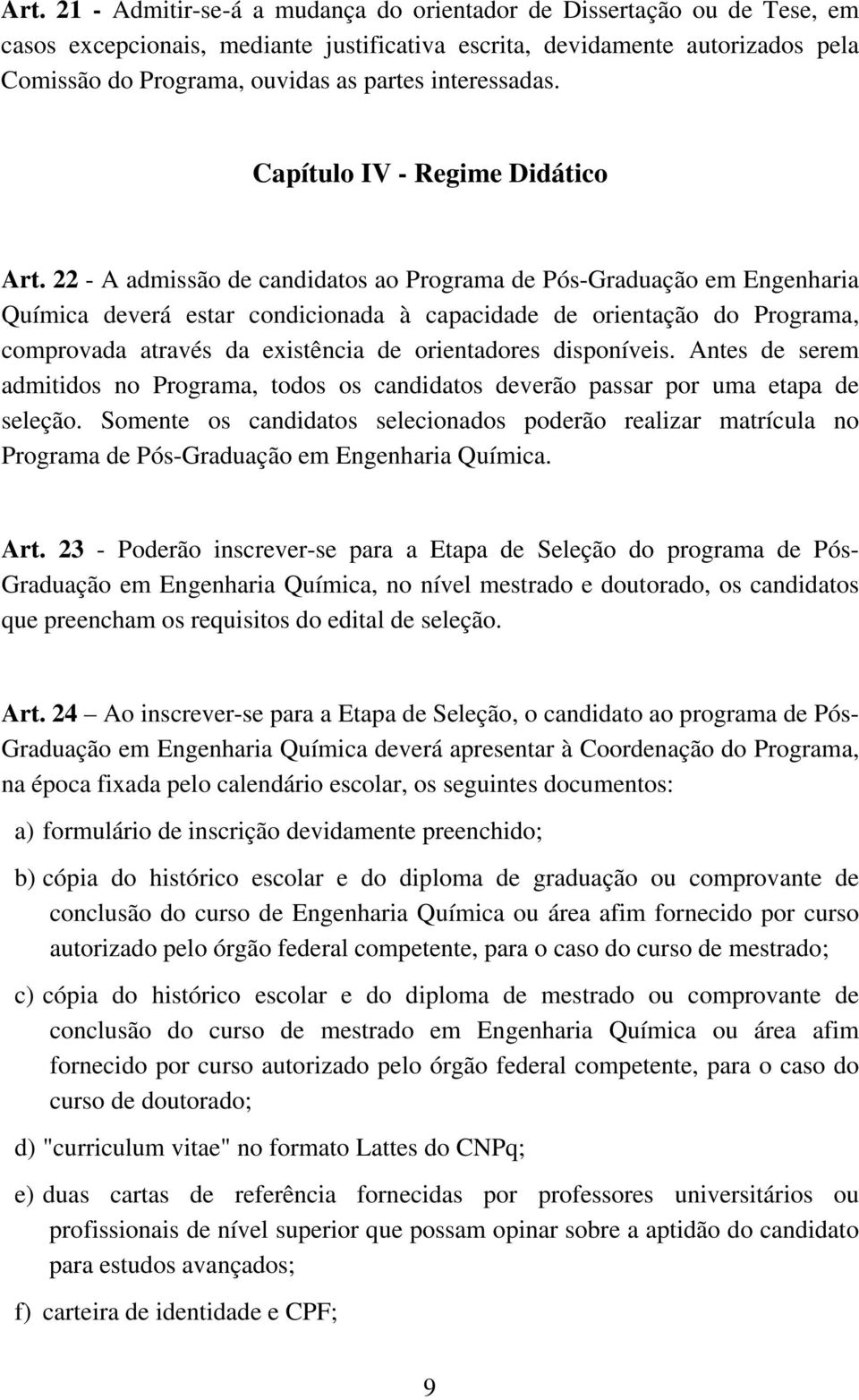 Art. 21 - Admitir-se-á a mudança do orientador de Dissertação ou de Tese, em casos excepcionais, mediante justificativa escrita, devidamente autorizados pela Comissão do Programa, ouvidas as partes interessadas.

Capítulo IV - Regime Didático

Art. 22 - A admissão de candidatos ao Programa de Pós-Graduação em Engenharia Química deverá estar condicionada à capacidade de orientação do Programa, comprovada através da existência de orientadores disponíveis. Antes de serem admitidos no Programa, todos os candidatos deverão passar por uma etapa de seleção. Somente os candidatos selecionados poderão realizar matrícula no Programa de Pós-Graduação em Engenharia Química.

Art. 23 - Poderão inscrever-se para a Etapa de Seleção do programa de Pós-Graduação em Engenharia Química, no nível mestrado e doutorado, os candidatos que preencham os requisitos do edital de seleção.

Art. 24 – Ao inscrever-se para a Etapa de Seleção, o candidato ao programa de Pós-Graduação em Engenharia Química deverá apresentar à Coordenação do Programa, na época fixada pelo calendário escolar, os seguintes documentos:

a) formulário de inscrição devidamente preenchido;

b) cópia do histórico escolar e do diploma de graduação ou comprovante de conclusão do curso de Engenharia Química ou área afim fornecido por curso autorizado pelo órgão federal competente, para o caso do curso de mestrado;

c) cópia do histórico escolar e do diploma de mestrado ou comprovante de conclusão do curso de mestrado em Engenharia Química ou área afim fornecido por curso autorizado pelo órgão federal competente, para o caso do curso de doutorado;

d) "curriculum vitae" no formato Lattes do CNPq;

e) duas cartas de referência fornecidas por professores universitários ou profissionais de nível superior que possam opinar sobre a aptidão do candidato para estudos avançados;

f) carteira de identidade e CPF;

9